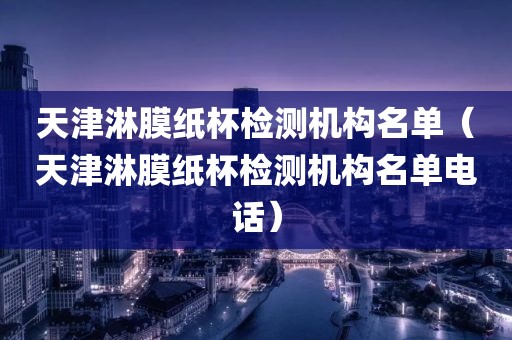 天津淋膜纸杯检测机构名单（天津淋膜纸杯检测机构名单电话）